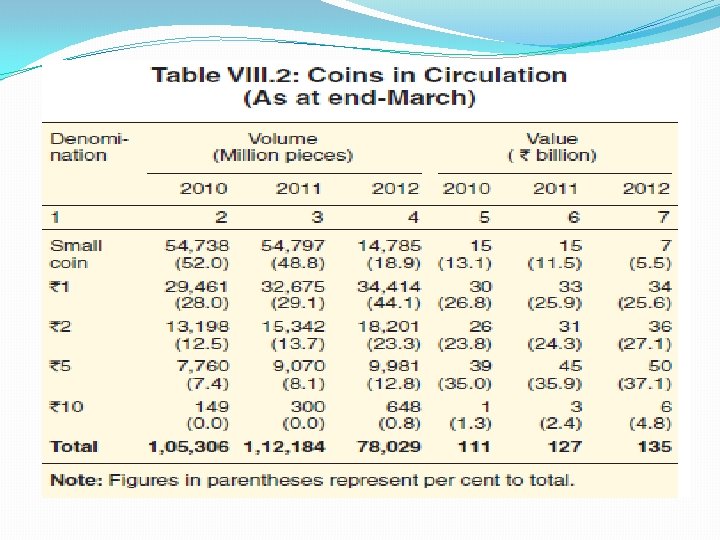 Table VIII.2: Coins in Circulation (As at end-March)

| Denomination | Volume (Million pieces) 2010 | Volume (Million pieces) 2011 | Volume (Million pieces) 2012 | Value (₹ billion) 2010 | Value (₹ billion) 2011 | Value (₹ billion) 2012 |
|---|---|---|---|---|---|---|
| 1 | 2 | 3 | 4 | 5 | 6 | 7 |
| Small coin | 54,738 (52.0) | 54,797 (48.8) | 14,785 (18.9) | 15 (13.1) | 15 (11.5) | 7 (5.5) |
| ₹1 | 29,461 (28.0) | 32,675 (29.1) | 34,414 (44.1) | 30 (26.8) | 33 (25.9) | 34 (25.6) |
| ₹2 | 13,198 (12.5) | 15,342 (13.7) | 18,201 (23.3) | 26 (23.8) | 31 (24.3) | 36 (27.1) |
| ₹5 | 7,760 (7.4) | 9,070 (8.1) | 9,981 (12.8) | 39 (35.0) | 45 (35.9) | 50 (37.1) |
| ₹10 | 149 (0.0) | 300 (0.0) | 648 (0.8) | 1 (1.3) | 3 (2.4) | 6 (4.8) |
| Total | 1,05,306 | 1,12,184 | 78,029 | 111 | 127 | 135 |

Note: Figures in parentheses represent per cent to total.